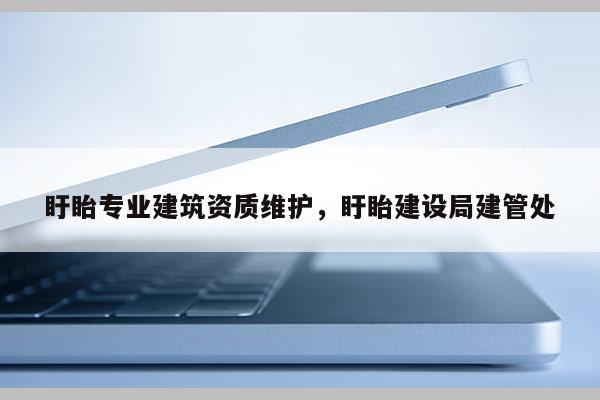 盱眙专业建筑资质维护，盱眙建设局建管处